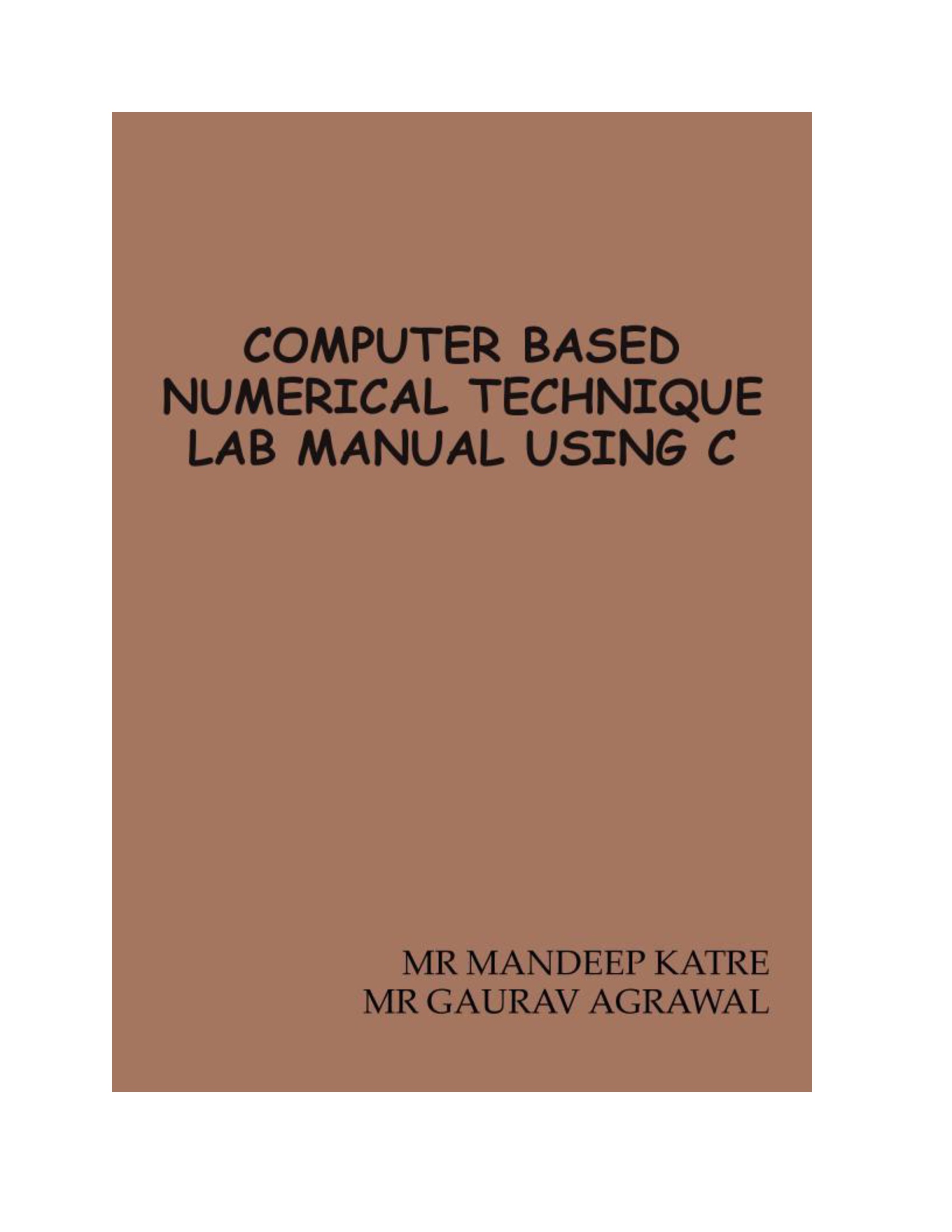 COMPUTER BASED NUMERICAL TECHNIQUE LAB MANUAL USING C

MR MANDEEP KATRE
MR GAURAV AGRAWAL